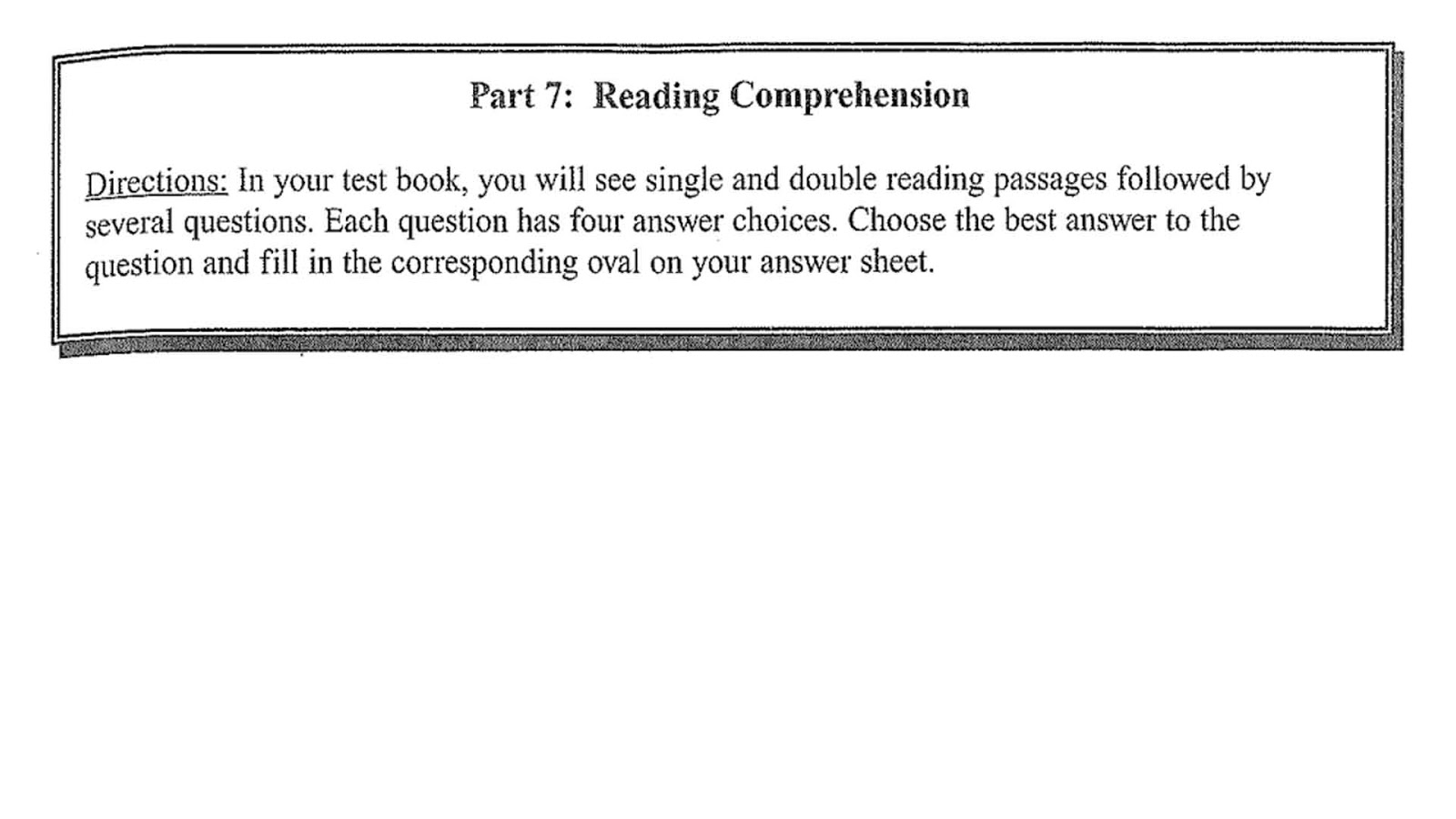 Part 7: Reading Comprehension

Directions: In your test book, you will see single and double reading passages followed by several questions. Each question has four answer choices. Choose the best answer to the question and fill in the corresponding oval on your answer sheet.